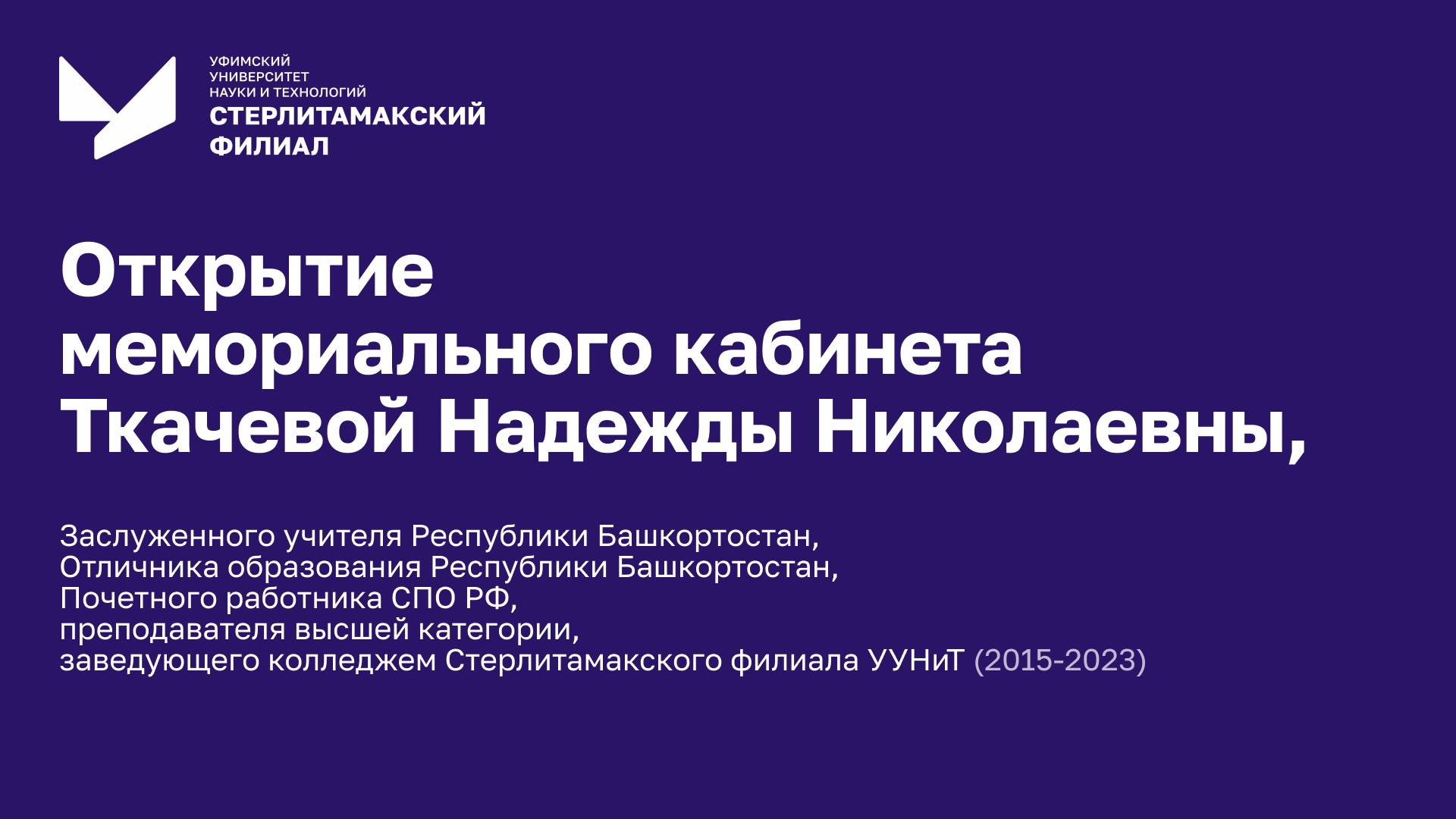 УФИМСКИЙ УНИВЕРСИТЕТ НАУКИ И ТЕХНОЛОГИЙ
СТЕРЛИТАМАКСКИЙ ФИЛИАЛ

Открытие мемориального кабинета Ткачевой Надежды Николаевны,

Заслуженного учителя Республики Башкортостан,
Отличника образования Республики Башкортостан,
Почетного работника СПО РФ,
преподавателя высшей категории,
заведующего колледжем Стерлитамакского филиала УУНиТ (2015-2023)